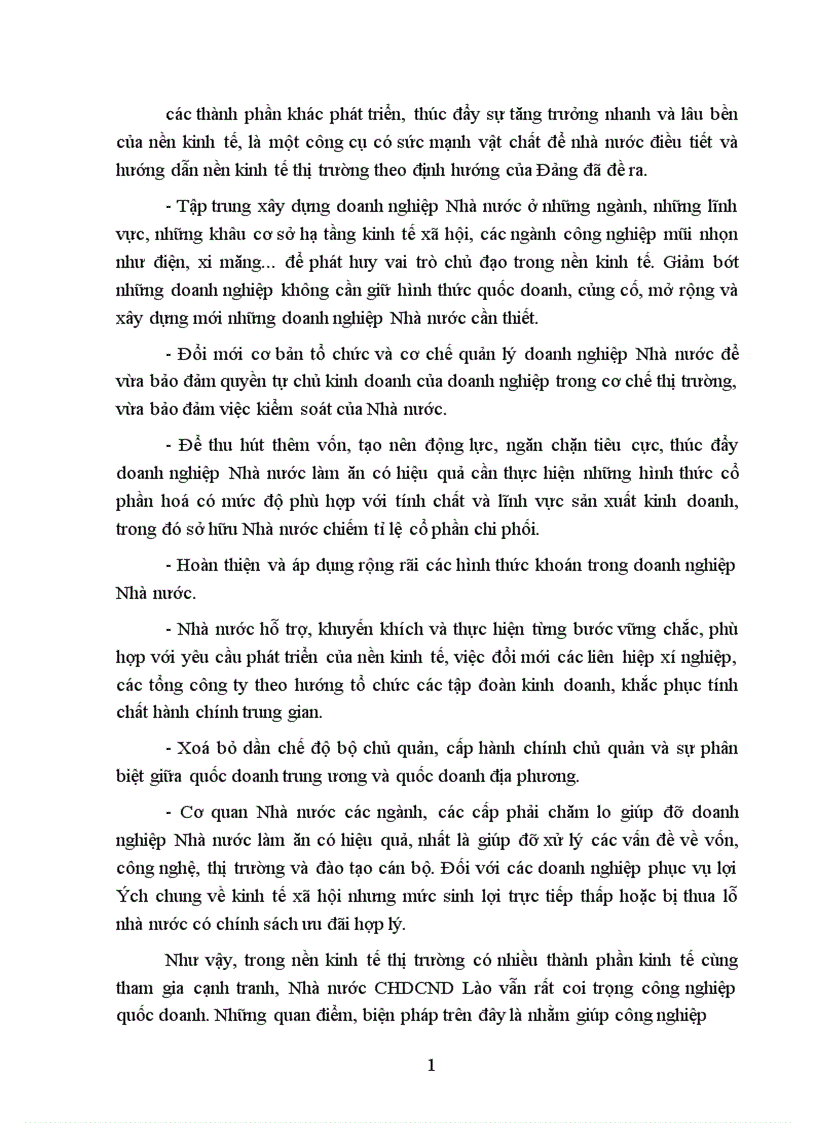 các thành phần khác phát triển, thúc đẩy sự tăng trưởng nhanh và lâu bền của nền kinh tế, là một công cụ có sức mạnh vật chất để nhà nước điều tiết và hướng dẫn nền kinh tế thị trường theo định hướng của Đảng đã đề ra.

- Tập trung xây dựng doanh nghiệp Nhà nước ở những ngành, những lĩnh vực, những khâu cơ sở hạ tầng kinh tế xã hội, các ngành công nghiệp mũi nhọn như điện, xi măng... để phát huy vai trò chủ đạo trong nền kinh tế. Giảm bớt những doanh nghiệp không cần giữ hình thức quốc doanh, củng cố, mở rộng và xây dựng mới những doanh nghiệp Nhà nước cần thiết.

- Đổi mới cơ bản tổ chức và cơ chế quản lý doanh nghiệp Nhà nước để vừa bảo đảm quyền tự chủ kinh doanh của doanh nghiệp trong cơ chế thị trường, vừa bảo đảm việc kiểm soát của Nhà nước.

- Để thu hút thêm vốn, tạo nên động lực, ngăn chặn tiêu cực, thúc đẩy doanh nghiệp Nhà nước làm ăn có hiệu quả cần thực hiện những hình thức cổ phần hoá có mức độ phù hợp với tính chất và lĩnh vực sản xuất kinh doanh, trong đó sở hữu Nhà nước chiếm tỉ lệ cổ phần chi phối.

- Hoàn thiện và áp dụng rộng rãi các hình thức khoán trong doanh nghiệp Nhà nước.

- Nhà nước hỗ trợ, khuyến khích và thực hiện từng bước vững chắc, phù hợp với yêu cầu phát triển của nền kinh tế, việc đổi mới các liên hiệp xí nghiệp, các tổng công ty theo hướng tổ chức các tập đoàn kinh doanh, khắc phục tính chất hành chính trung gian.

- Xoá bỏ dần chế độ bộ chủ quản, cấp hành chính chủ quản và sự phân biệt giữa quốc doanh trung ương và quốc doanh địa phương.

- Cơ quan Nhà nước các ngành, các cấp phải chăm lo giúp đỡ doanh nghiệp Nhà nước làm ăn có hiệu quả, nhất là giúp đỡ xử lý các vấn đề về vốn, công nghệ, thị trường và đào tạo cán bộ. Đối với các doanh nghiệp phục vụ lợi Ých chung về kinh tế xã hội nhưng mức sinh lợi trực tiếp thấp hoặc bị thua lỗ nhà nước có chính sách ưu đãi hợp lý.

Như vậy, trong nền kinh tế thị trường có nhiều thành phần kinh tế cùng tham gia cạnh tranh, Nhà nước CHDCND Lào vẫn rất coi trọng công nghiệp quốc doanh. Những quan điểm, biện pháp trên đây là nhằm giúp công nghiệp

1